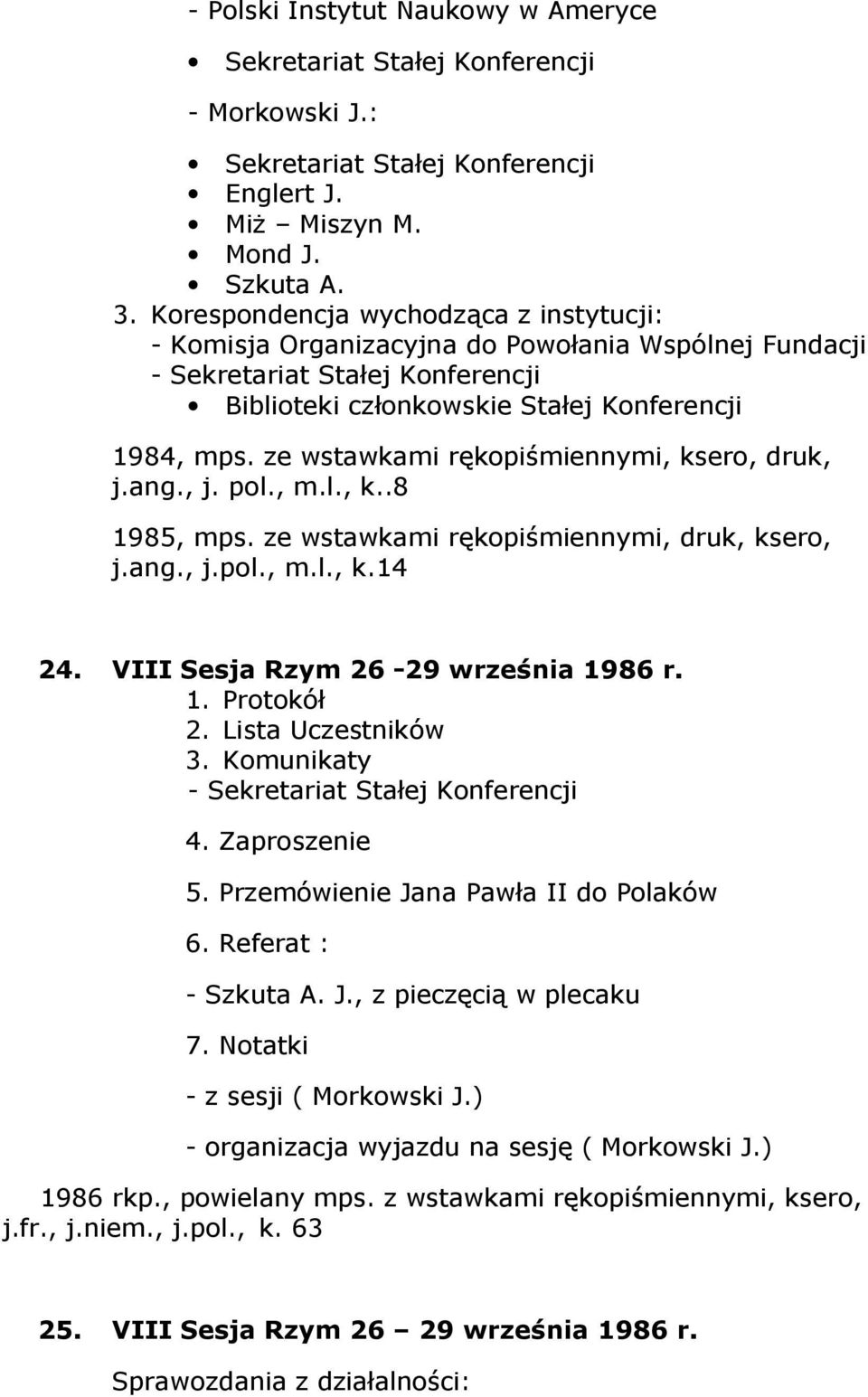 - Polski Instytut Naukowy w Ameryce

• Sekretariat Stałej Konferencji

- Morkowski J.:

• Sekretariat Stałej Konferencji
• Englert J.
• Miż – Miszyn M.
• Mond J.
• Szkuta A.

3. Korespondencja wychodząca z instytucji:
- Komisja Organizacyjna do Powołania Wspólnej Fundacji
- Sekretariat Stałej Konferencji
• Biblioteki członkowskie Stałej Konferencji

1984, mps. ze wstawkami rękopiśmiennymi, ksero, druk, j.ang., j. pol., m.l., k..8

1985, mps. ze wstawkami rękopiśmiennymi, druk, ksero, j.ang., j.pol., m.l., k.14

24. VIII Sesja Rzym 26 -29 września 1986 r.
1. Protokół
2. Lista Uczestników
3. Komunikaty
- Sekretariat Stałej Konferencji

4. Zaproszenie

5. Przemówienie Jana Pawła II do Polaków

6. Referat :

- Szkuta A. J., z pieczęcią w plecaku

7. Notatki

- z sesji ( Morkowski J.)

- organizacja wyjazdu na sesję ( Morkowski J.)

1986 rkp., powielany mps. z wstawkami rękopiśmiennymi, ksero, j.fr., j.niem., j.pol., k. 63

25. VIII Sesja Rzym 26 – 29 września 1986 r.

Sprawozdania z działalności: